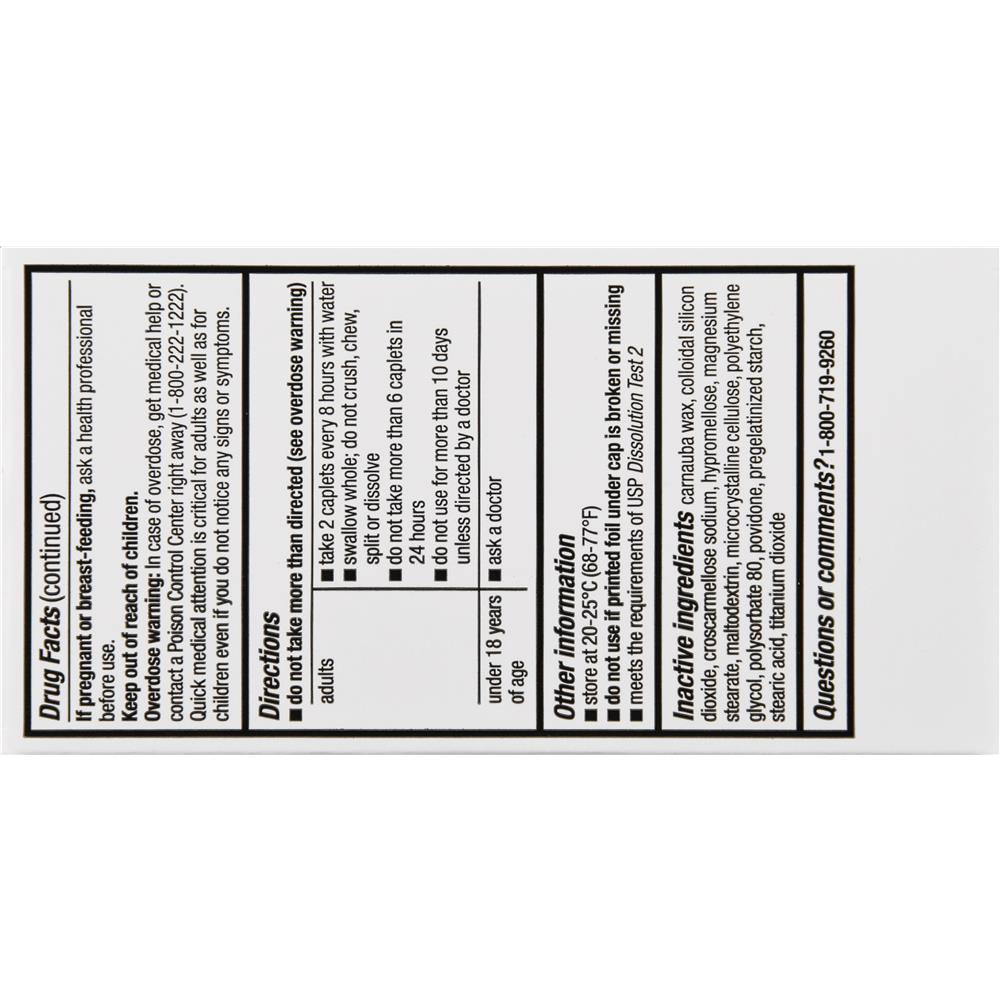 Drug Facts (continued)

If pregnant or breast-feeding, ask a health professional before use.

Keep out of reach of children.

Overdose warning: In case of overdose, get medical help or contact a Poison Control Center right away (1-800-222-1222). Quick medical attention is critical for adults as well as for children even if you do not notice any signs or symptoms.

Directions
■ do not take more than directed (see overdose warning)

| adults | ■ take 2 caplets every 8 hours with water ■ swallow whole; do not crush, chew, split or dissolve ■ do not take more than 6 caplets in 24 hours ■ do not use for more than 10 days unless directed by a doctor |
|---|---|
| under 18 years of age | ■ ask a doctor |

Other information
■ store at 20-25°C (68-77°F)
■ do not use if printed foil under cap is broken or missing
■ meets the requirements of USP Dissolution Test 2

Inactive ingredients carnauba wax, colloidal silicon dioxide, croscarmellose sodium, hypromellose, magnesium stearate, maltodextrin, microcrystalline cellulose, polyethylene glycol, polysorbate 80, povidone, pregelatinized starch, stearic acid, titanium dioxide

Questions or comments? 1-800-719-9260